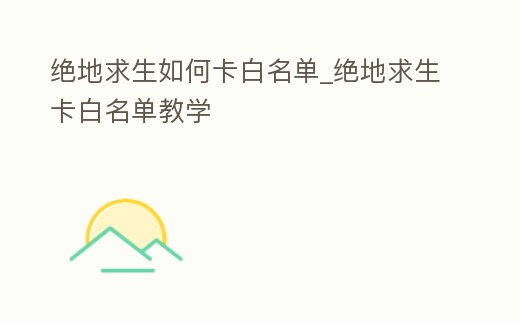 绝地求生如何卡白名单_绝地求生卡白名单教学